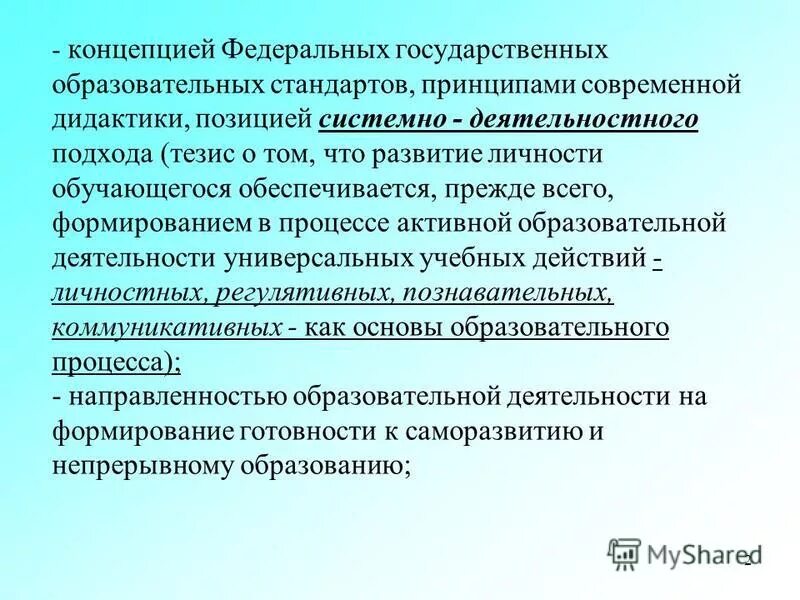 - концепцией Федеральных государственных образовательных стандартов, принципами современной дидактики, позицией системно - деятельностного подхода (тезис о том, что развитие личности обучающегося обеспечивается, прежде всего, формированием в процессе активной образовательной деятельности универсальных учебных действий - личностных, регулятивных, познавательных, коммуникативных - как основы образовательного процесса);
- направленностью образовательной деятельности на формирование готовности к саморазвитию и непрерывному образованию;

MyShared
2